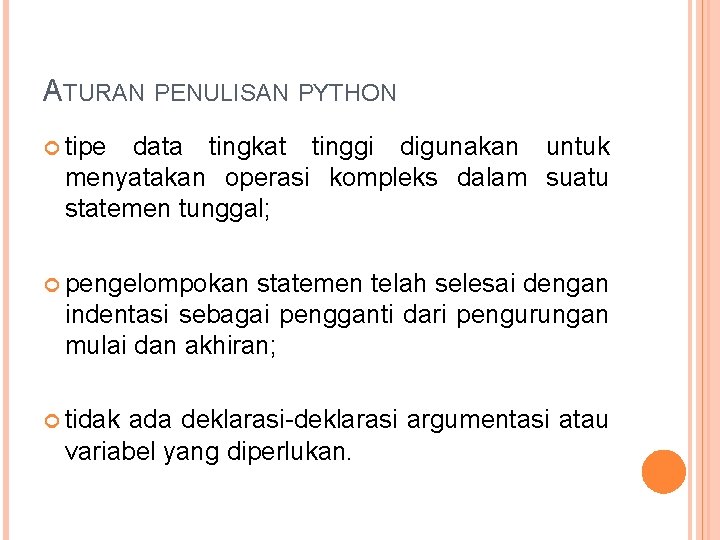 ATURAN PENULISAN PYTHON

• tipe data tingkat tinggi digunakan untuk menyatakan operasi kompleks dalam suatu statemen tunggal;

• pengelompokan statemen telah selesai dengan indentasi sebagai pengganti dari pengurungan mulai dan akhiran;

• tidak ada deklarasi-deklarasi argumentasi atau variabel yang diperlukan.